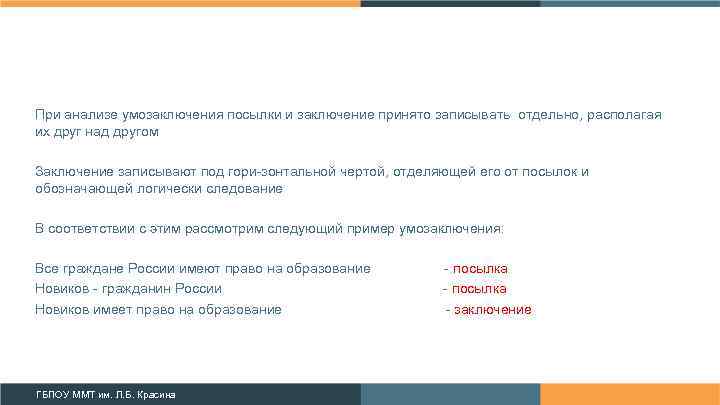 При анализе умозаключения посылки и заключение принято записывать отдельно, располагая их друг над другом

Заключение записывают под гори-зонтальной чертой, отделяющей его от посылок и обозначающей логически следование

В соответствии с этим рассмотрим следующий пример умозаключения:

Все граждане России имеют право на образование - посылка
Новиков - гражданин России - посылка
Новиков имеет право на образование - заключение

ГБПОУ ММТ им. Л.Б. Красина